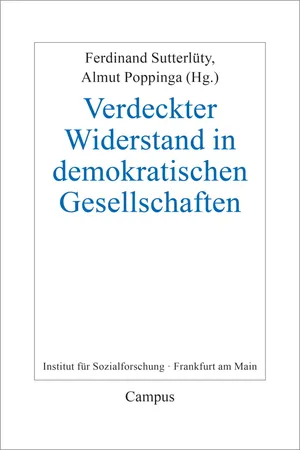 Ferdinand Sutterlüty,
Almut Poppinga (Hg.)

Verdeckter Widerstand in demokratischen Gesellschaften

Institut für Sozialforschung · Frankfurt am Main

Campus